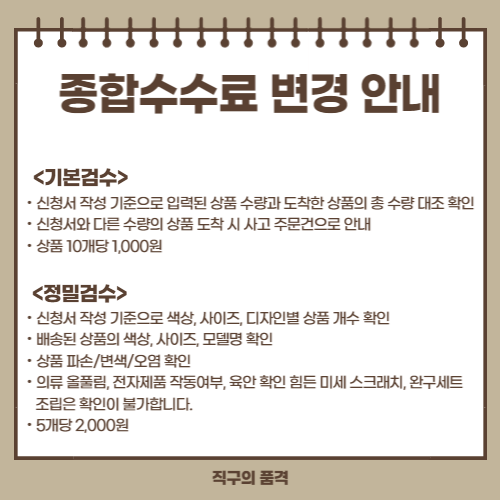 종합수수료 변경 안내

<기본검수>

• 신청서 작성 기준으로 입력된 상품 수량과 도착한 상품의 총 수량 대조 확인
• 신청서와 다른 수량의 상품 도착 시 사고 주문건으로 안내
• 상품 10개당 1,000원

<정밀검수>

• 신청서 작성 기준으로 색상, 사이즈, 디자인별 상품 개수 확인
• 배송된 상품의 색상, 사이즈, 모델명 확인
• 상품 파손/변색/오염 확인
• 의류 올풀림, 전자제품 작동여부, 육안 확인 힘든 미세 스크래치, 완구세트 조립은 확인이 불가합니다.
• 5개당 2,000원

직구의 품격